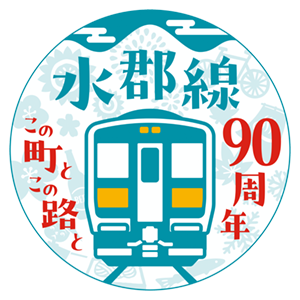 水郡線

この町と
この路と

90周年